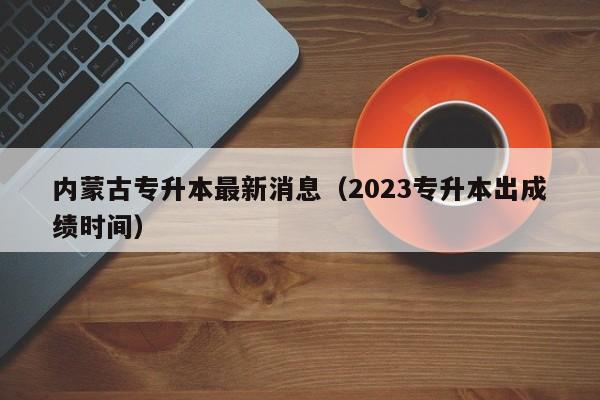 内蒙古专升本最新消息（2023专升本出成绩时间）